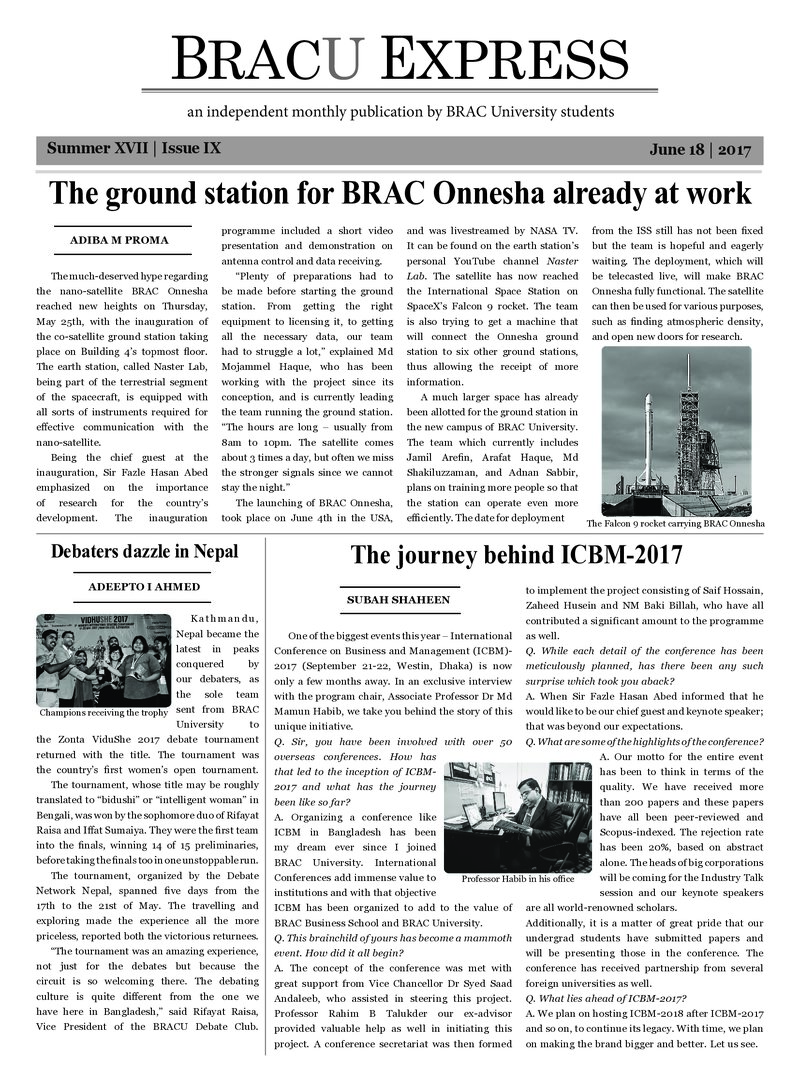 BRACU EXPRESS

an independent monthly publication by BRAC University students

Summer XVII | Issue IX

June 18 | 2017

The ground station for BRAC Onnesha already at work

ADIBA M PROMA

The much-deserved hype regarding the nano-satellite BRAC Onnesha reached new heights on Thursday, May 25th, with the inauguration of the co-satellite ground station taking place on Building 4's topmost floor. The earth station, called Naster Lab, being part of the terrestrial segment of the spacecraft, is equipped with all sorts of instruments required for effective communication with the nano-satellite.

Being the chief guest at the inauguration, Sir Fazle Hasan Abed emphasized on the importance of research for the country's development. The inauguration programme included a short video presentation and demonstration on antenna control and data receiving.

"Plenty of preparations had to be made before starting the ground station. From getting the right equipment to licensing it, to getting all the necessary data, our team had to struggle a lot," explained Md Mojammel Haque, who has been working with the project since its conception, and is currently leading the team running the ground station. "The hours are long – usually from 8am to 10pm. The satellite comes about 3 times a day, but often we miss the stronger signals since we cannot stay the night."

The launching of BRAC Onnesha, took place on June 4th in the USA, and was livestreamed by NASA TV. It can be found on the earth station's personal YouTube channel Naster Lab. The satellite has now reached the International Space Station on SpaceX's Falcon 9 rocket. The team is also trying to get a machine that will connect the Onnesha ground station to six other ground stations, thus allowing the receipt of more information.

A much larger space has already been allotted for the ground station in the new campus of BRAC University. The team which currently includes Jamil Arefin, Arafat Haque, Md Shakiluzzaman, and Adnan Sabbir, plans on training more people so that the station can operate even more efficiently. The date for deployment from the ISS still has not been fixed but the team is hopeful and eagerly waiting. The deployment, which will be telecasted live, will make BRAC Onnesha fully functional. The satellite can then be used for various purposes, such as finding atmospheric density, and open new doors for research.

The Falcon 9 rocket carrying BRAC Onnesha

Debaters dazzle in Nepal

ADEEPTO I AHMED

Champions receiving the trophy

Kathmandu, Nepal became the latest in peaks conquered by our debaters, as the sole team sent from BRAC University to the Zonta ViduShe 2017 debate tournament returned with the title. The tournament was the country's first women's open tournament.

The tournament, whose title may be roughly translated to "bidushi" or "intelligent woman" in Bengali, was won by the sophomore duo of Rifayat Raisa and Iffat Sumaiya. They were the first team into the finals, winning 14 of 15 preliminaries, before taking the finals too in one unstoppable run.

The tournament, organized by the Debate Network Nepal, spanned five days from the 17th to the 21st of May. The travelling and exploring made the experience all the more priceless, reported both the victorious returnees.

"The tournament was an amazing experience, not just for the debates but because the circuit is so welcoming there. The debating culture is quite different from the one we have here in Bangladesh," said Rifayat Raisa, Vice President of the BRACU Debate Club.

The journey behind ICBM-2017

SUBAH SHAHEEN

One of the biggest events this year – International Conference on Business and Management (ICBM)-2017 (September 21-22, Westin, Dhaka) is now only a few months away. In an exclusive interview with the program chair, Associate Professor Dr Md Mamun Habib, we take you behind the story of this unique initiative.

Q. Sir, you have been involved with over 50 overseas conferences. How has that led to the inception of ICBM-2017 and what has the journey been like so far?

A. Organizing a conference like ICBM in Bangladesh has been my dream ever since I joined BRAC University. International Conferences add immense value to institutions and with that objective ICBM has been organized to add to the value of BRAC Business School and BRAC University.

Professor Habib in his office

Q. This brainchild of yours has become a mammoth event. How did it all begin?

A. The concept of the conference was met with great support from Vice Chancellor Dr Syed Saad Andaleeb, who assisted in steering this project. Professor Rahim B Talukder our ex-advisor provided valuable help as well in initiating this project. A conference secretariat was then formed to implement the project consisting of Saif Hossain, Zaheed Husein and NM Baki Billah, who have all contributed a significant amount to the programme as well.

Q. While each detail of the conference has been meticulously planned, has there been any such surprise which took you aback?

A. When Sir Fazle Hasan Abed informed that he would like to be our chief guest and keynote speaker; that was beyond our expectations.

Q. What are some of the highlights of the conference?

A. Our motto for the entire event has been to think in terms of the quality. We have received more than 200 papers and these papers have all been peer-reviewed and Scopus-indexed. The rejection rate has been 20%, based on abstract alone. The heads of big corporations will be coming for the Industry Talk session and our keynote speakers are all world-renowned scholars.

Additionally, it is a matter of great pride that our undergrad students have submitted papers and will be presenting those in the conference. The conference has received partnership from several foreign universities as well.

Q. What lies ahead of ICBM-2017?

A. We plan on hosting ICBM-2018 after ICBM-2017 and so on, to continue its legacy. With time, we plan on making the brand bigger and better. Let us see.